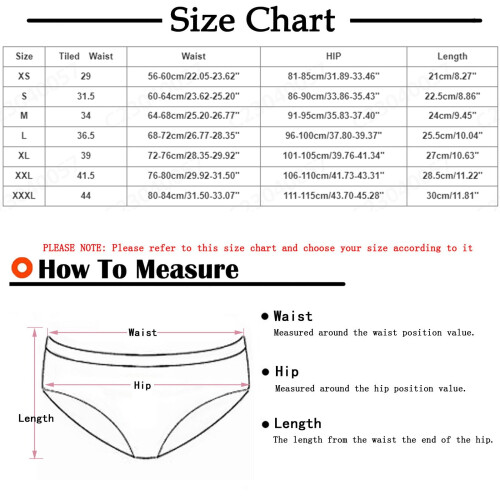 Size Chart

| Size | Tiled Waist | Waist | HIP | Length |
|---|---|---|---|---|
| XS | 29 | 56-60cm/22.05-23.62'' | 81-85cm/31.89-33.46'' | 21cm/8.27'' |
| S | 31.5 | 60-64cm/23.62-25.20'' | 86-90cm/33.86-35.43'' | 22.5cm/8.86'' |
| M | 34 | 64-68cm/25.20-26.77'' | 91-95cm/35.83-37.40'' | 24cm/9.45'' |
| L | 36.5 | 68-72cm/26.77-28.35'' | 96-100cm/37.80-39.37'' | 25.5cm/10.04'' |
| XL | 39 | 72-76cm/28.35-29.92'' | 101-105cm/39.76-41.34'' | 27cm/10.63'' |
| XXL | 41.5 | 76-80cm/29.92-31.50'' | 106-110cm/41.73-43.31'' | 28.5cm/11.22'' |
| XXXL | 44 | 80-84cm/31.50-33.07'' | 111-115cm/43.70-45.28'' | 30cm/11.81'' |

PLEASE NOTE: Please refer to this size chart and choose your size according to it

How To Measure

Waist

Hip

Length

Waist
Measured around the waist position value.

Hip
Measured around the hip position value.

Length
The length from the waist the end of the hip.